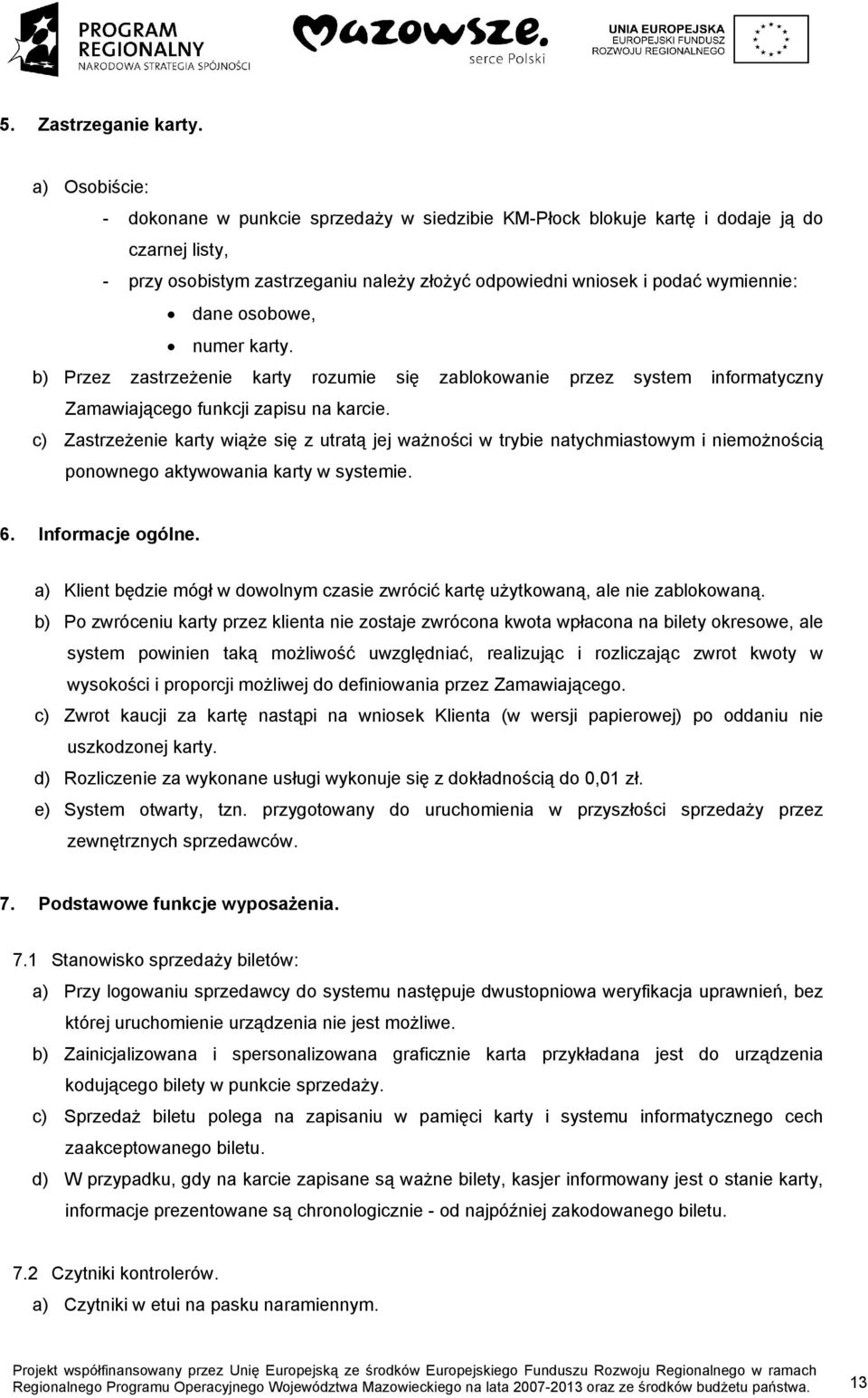 PROGRAM REGIONALNY NARODOWA STRATEGIA SPÓJNOŚCI

Mazowsze. serce Polski

UNIA EUROPEJSKA EUROPEJSKI FUNDUSZ ROZWOJU REGIONALNEGO

5. Zastrzeganie karty.

a) Osobiście:
- dokonane w punkcie sprzedaży w siedzibie KM-Płock blokuje kartę i dodaje ją do czarnej listy,
- przy osobistym zastrzeganiu należy złożyć odpowiedni wniosek i podać wymiennie:
• dane osobowe,
• numer karty.
b) Przez zastrzeżenie karty rozumie się zablokowanie przez system informatyczny Zamawiającego funkcji zapisu na karcie.
c) Zastrzeżenie karty wiąże się z utratą jej ważności w trybie natychmiastowym i niemożnością ponownego aktywowania karty w systemie.

6. Informacje ogólne.

a) Klient będzie mógł w dowolnym czasie zwrócić kartę użytkowaną, ale nie zablokowaną.
b) Po zwróceniu karty przez klienta nie zostaje zwrócona kwota wpłacona na bilety okresowe, ale system powinien taką możliwość uwzględniać, realizując i rozliczając zwrot kwoty w wysokości i proporcji możliwej do definiowania przez Zamawiającego.
c) Zwrot kaucji za kartę nastąpi na wniosek Klienta (w wersji papierowej) po oddaniu nie uszkodzonej karty.
d) Rozliczenie za wykonane usługi wykonuje się z dokładnością do 0,01 zł.
e) System otwarty, tzn. przygotowany do uruchomienia w przyszłości sprzedaży przez zewnętrznych sprzedawców.

7. Podstawowe funkcje wyposażenia.

7.1 Stanowisko sprzedaży biletów:
a) Przy logowaniu sprzedawcy do systemu następuje dwustopniowa weryfikacja uprawnień, bez której uruchomienie urządzenia nie jest możliwe.
b) Zainicjalizowana i spersonalizowana graficznie karta przykładana jest do urządzenia kodującego bilety w punkcie sprzedaży.
c) Sprzedaż biletu polega na zapisaniu w pamięci karty i systemu informatycznego cech zaakceptowanego biletu.
d) W przypadku, gdy na karcie zapisane są ważne bilety, kasjer informowany jest o stanie karty, informacje prezentowane są chronologicznie - od najpóźniej zakodowanego biletu.

7.2 Czytniki kontrolerów.
a) Czytniki w etui na pasku naramiennym.

Projekt współfinansowany przez Unię Europejską ze środków Europejskiego Funduszu Rozwoju Regionalnego w ramach Regionalnego Programu Operacyjnego Województwa Mazowieckiego na lata 2007-2013 oraz ze środków budżetu państwa. 13